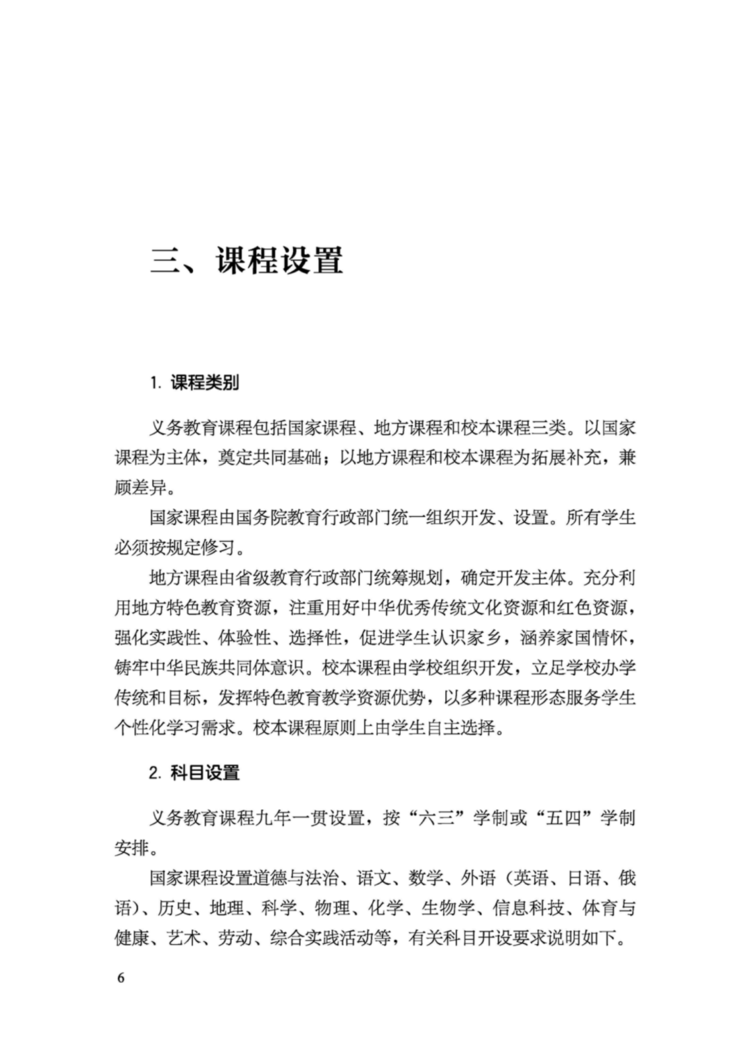 三、课程设置

1. 课程类别

义务教育课程包括国家课程、地方课程和校本课程三类。以国家课程为主体，奠定共同基础；以地方课程和校本课程为拓展补充，兼顾差异。

国家课程由国务院教育行政部门统一组织开发、设置。所有学生必须按规定修习。

地方课程由省级教育行政部门统筹规划，确定开发主体。充分利用地方特色教育资源，注重用好中华优秀传统文化资源和红色资源，强化实践性、体验性、选择性，促进学生认识家乡，涵养家国情怀，铸牢中华民族共同体意识。校本课程由学校组织开发，立足学校办学传统和目标，发挥特色教育教学资源优势，以多种课程形态服务学生个性化学习需求。校本课程原则上由学生自主选择。

2. 科目设置

义务教育课程九年一贯设置，按“六三”学制或“五四”学制安排。

国家课程设置道德与法治、语文、数学、外语（英语、日语、俄语）、历史、地理、科学、物理、化学、生物学、信息科技、体育与健康、艺术、劳动、综合实践活动等，有关科目开设要求说明如下。

6